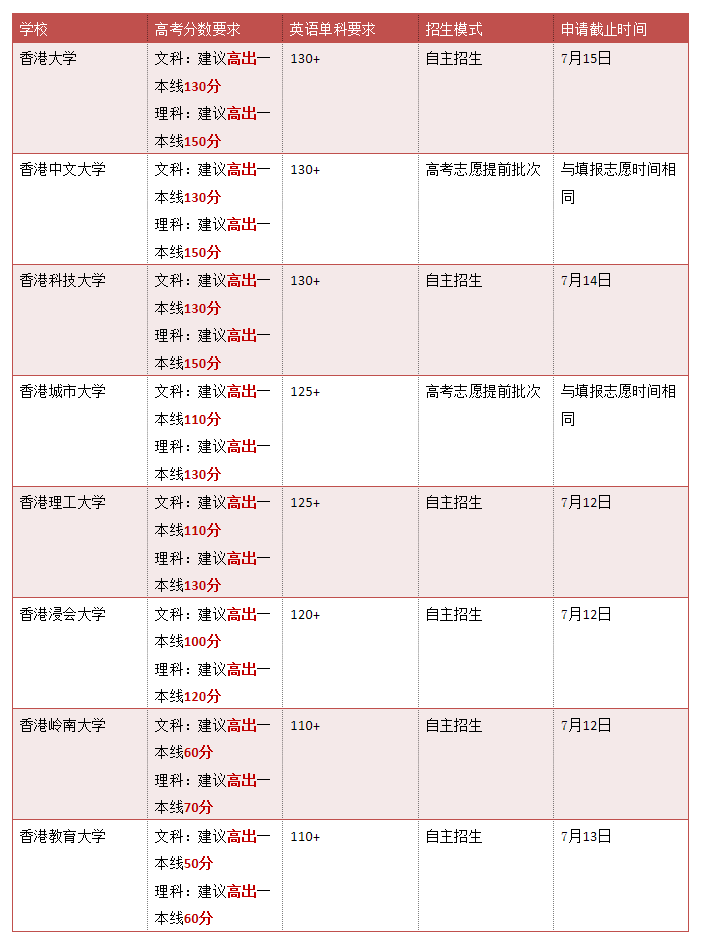 | 学校 | 高考分数要求 | 英语单科要求 | 招生模式 | 申请截止时间 |
|---|---|---|---|---|
| 香港大学 | 文科：建议高出一本线130分 理科：建议高出一本线150分 | 130+ | 自主招生 | 7月15日 |
| 香港中文大学 | 文科：建议高出一本线130分 理科：建议高出一本线150分 | 130+ | 高考志愿提前批次 | 与填报志愿时间相同 |
| 香港科技大学 | 文科：建议高出一本线130分 理科：建议高出一本线150分 | 130+ | 自主招生 | 7月14日 |
| 香港城市大学 | 文科：建议高出一本线110分 理科：建议高出一本线130分 | 125+ | 高考志愿提前批次 | 与填报志愿时间相同 |
| 香港理工大学 | 文科：建议高出一本线110分 理科：建议高出一本线130分 | 125+ | 自主招生 | 7月12日 |
| 香港浸会大学 | 文科：建议高出一本线100分 理科：建议高出一本线120分 | 120+ | 自主招生 | 7月12日 |
| 香港岭南大学 | 文科：建议高出一本线60分 理科：建议高出一本线70分 | 110+ | 自主招生 | 7月12日 |
| 香港教育大学 | 文科：建议高出一本线50分 理科：建议高出一本线60分 | 110+ | 自主招生 | 7月13日 |